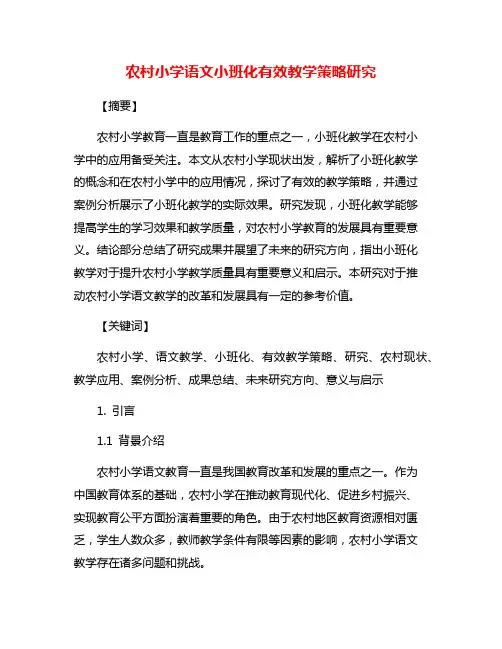 农村小学语文小班化有效教学策略研究

【摘要】

农村小学教育一直是教育工作的重点之一，小班化教学在农村小学中的应用备受关注。本文从农村小学现状出发，解析了小班化教学的概念和在农村小学中的应用情况，探讨了有效的教学策略，并通过案例分析展示了小班化教学的实际效果。研究发现，小班化教学能够提高学生的学习效果和教学质量，对农村小学教育的发展具有重要意义。结论部分总结了研究成果并展望了未来的研究方向，指出小班化教学对于提升农村小学教学质量具有重要意义和启示。本研究对于推动农村小学语文教学的改革和发展具有一定的参考价值。

【关键词】

农村小学、语文教学、小班化、有效教学策略、研究、农村现状、教学应用、案例分析、成果总结、未来研究方向、意义与启示

1. 引言

1.1 背景介绍

农村小学语文教育一直是我国教育改革和发展的重点之一。作为中国教育体系的基础，农村小学在推动教育现代化、促进乡村振兴、实现教育公平方面扮演着重要的角色。由于农村地区教育资源相对匮乏，学生人数众多，教师教学条件有限等因素的影响，农村小学语文教学存在诸多问题和挑战。